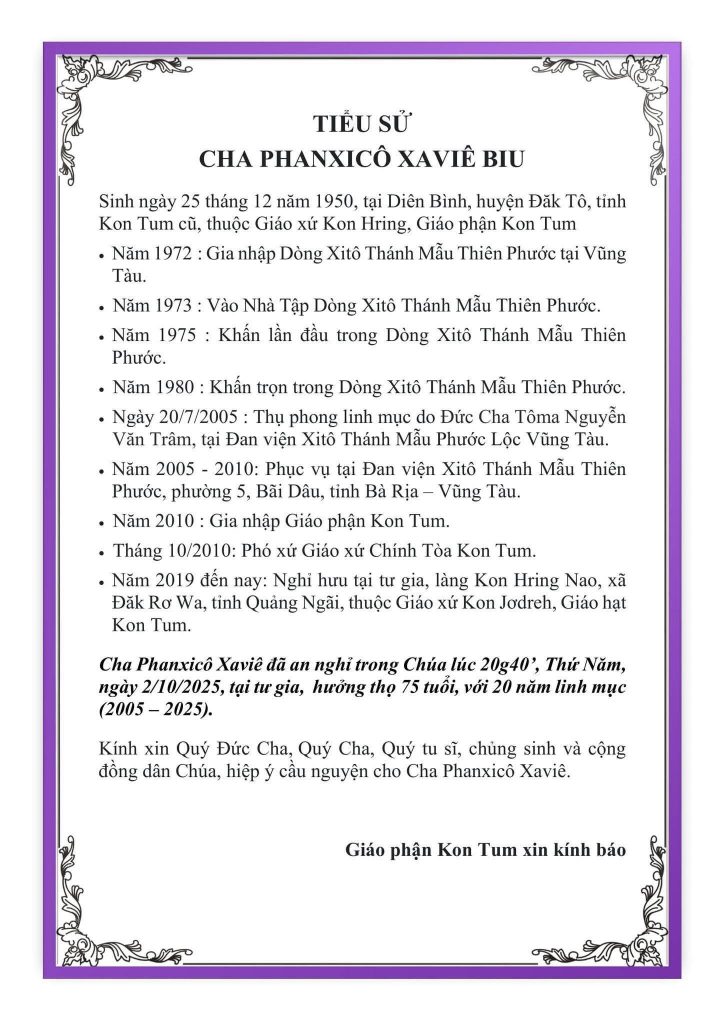 TIỂU SỬ
CHA PHANXICÔ XAVIÊ BIU

Sinh ngày 25 tháng 12 năm 1950, tại Diên Bình, huyện Đăk Tô, tỉnh Kon Tum cũ, thuộc Giáo xứ Kon Hring, Giáo phận Kon Tum

• Năm 1972 : Gia nhập Dòng Xitô Thánh Mẫu Thiên Phước tại Vũng Tàu.
• Năm 1973 : Vào Nhà Tập Dòng Xitô Thánh Mẫu Thiên Phước.
• Năm 1975 : Khấn lần đầu trong Dòng Xitô Thánh Mẫu Thiên Phước.
• Năm 1980 : Khấn trọn trong Dòng Xitô Thánh Mẫu Thiên Phước.
• Ngày 20/7/2005 : Thụ phong linh mục do Đức Cha Tôma Nguyễn Văn Trâm, tại Đan viện Xitô Thánh Mẫu Phước Lộc Vũng Tàu.
• Năm 2005 - 2010: Phục vụ tại Đan viện Xitô Thánh Mẫu Thiên Phước, phường 5, Bãi Dâu, tỉnh Bà Rịa – Vũng Tàu.
• Năm 2010 : Gia nhập Giáo phận Kon Tum.
• Tháng 10/2010: Phó xứ Giáo xứ Chính Tòa Kon Tum.
• Năm 2019 đến nay: Nghỉ hưu tại tư gia, làng Kon Hring Nao, xã Đăk Rơ Wa, tỉnh Quảng Ngãi, thuộc Giáo xứ Kon Jơdreh, Giáo hạt Kon Tum.

Cha Phanxicô Xaviê đã an nghỉ trong Chúa lúc 20g40', Thứ Năm, ngày 2/10/2025, tại tư gia, hưởng thọ 75 tuổi, với 20 năm linh mục (2005 – 2025).

Kính xin Quý Đức Cha, Quý Cha, Quý tu sĩ, chủng sinh và cộng đồng dân Chúa, hiệp ý cầu nguyện cho Cha Phanxicô Xaviê.

Giáo phận Kon Tum xin kính báo